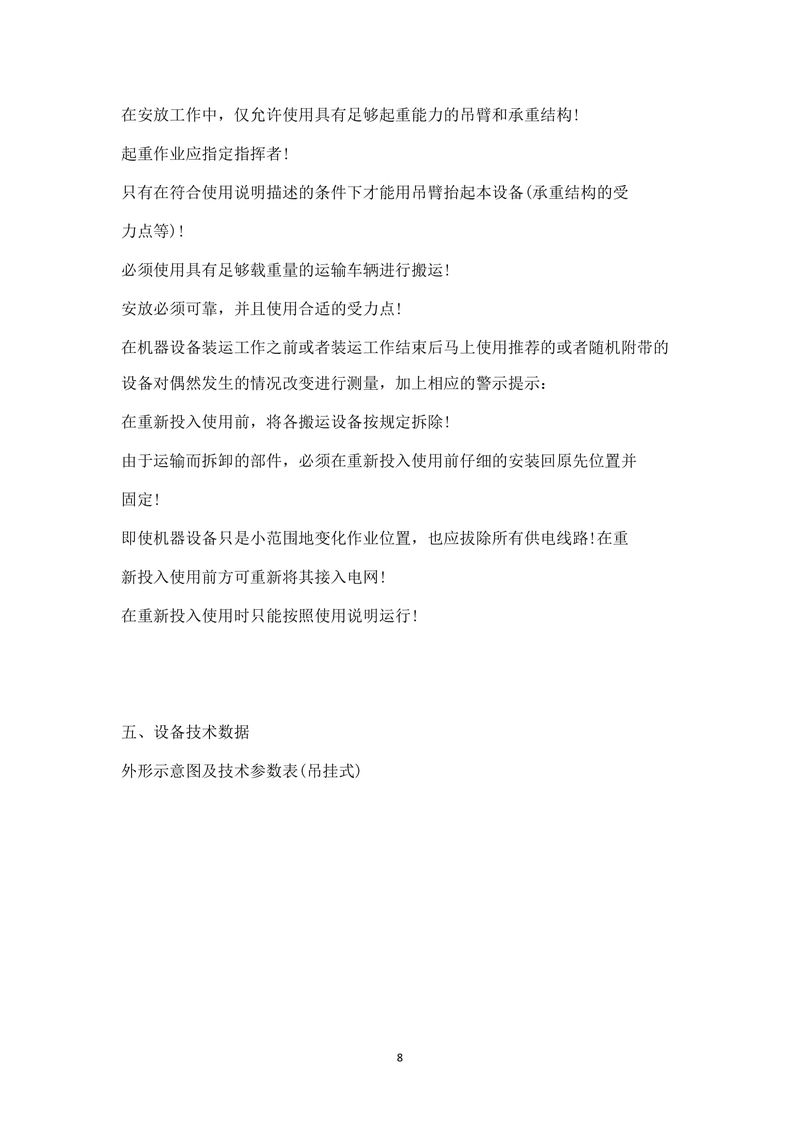 在安放工作中，仅允许使用具有足够起重能力的吊臂和承重结构!

起重作业应指定指挥者!

只有在符合使用说明描述的条件下才能用吊臂抬起本设备(承重结构的受力点等)!

必须使用具有足够载重量的运输车辆进行搬运!

安放必须可靠，并且使用合适的受力点!

在机器设备装运工作之前或者装运工作结束后马上使用推荐的或者随机附带的设备对偶然发生的情况改变进行测量，加上相应的警示提示：

在重新投入使用前，将各搬运设备按规定拆除!

由于运输而拆卸的部件，必须在重新投入使用前仔细的安装回原先位置并固定!

即使机器设备只是小范围地变化作业位置，也应拔除所有供电线路!在重新投入使用前方可重新将其接入电网!

在重新投入使用时只能按照使用说明运行!

五、设备技术数据

外形示意图及技术参数表(吊挂式)

8